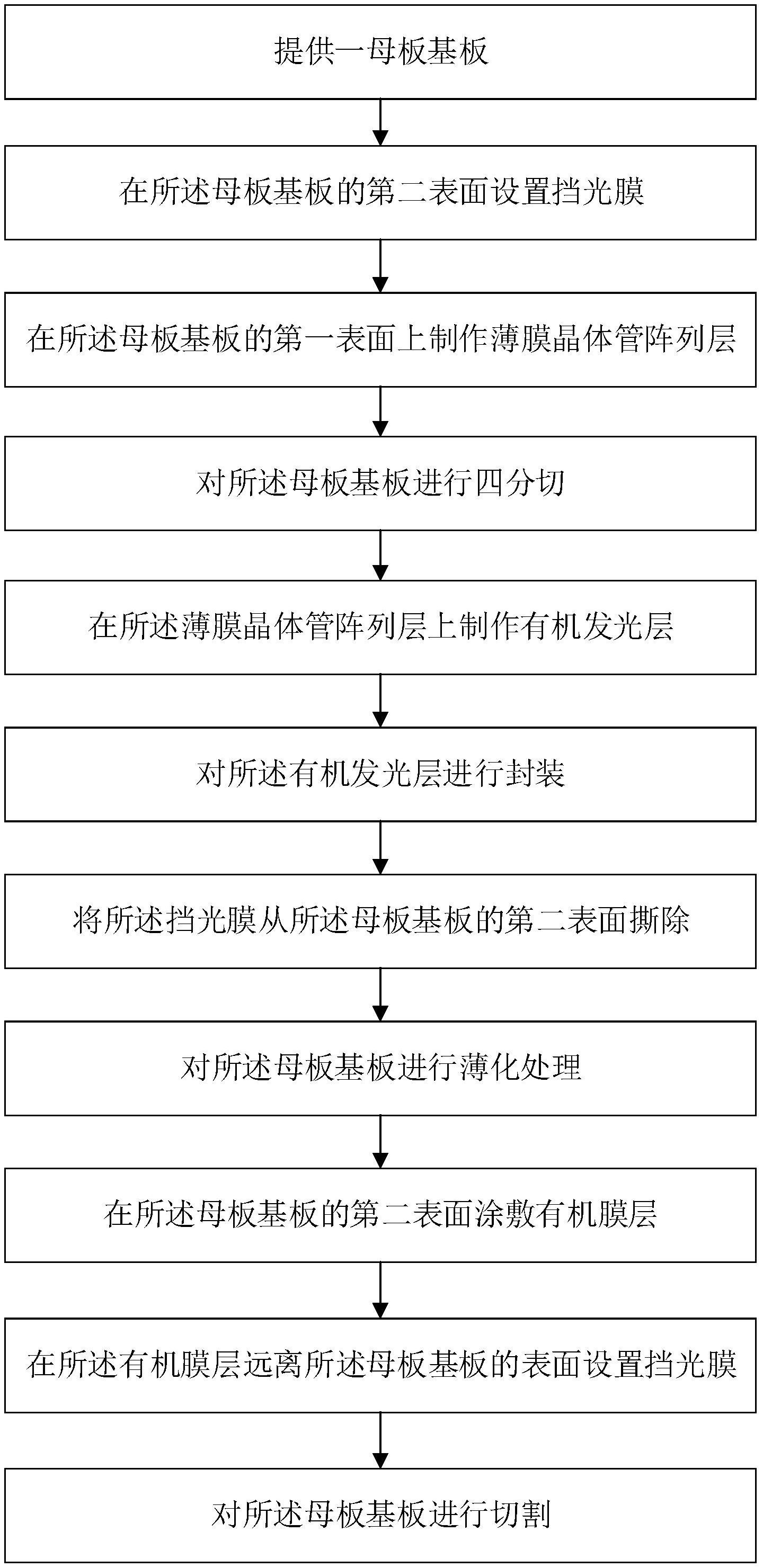 提供一母板基板

在所述母板基板的第二表面设置挡光膜

在所述母板基板的第一表面上制作薄膜晶体管阵列层

对所述母板基板进行四分切

在所述薄膜晶体管阵列层上制作有机发光层

对所述有机发光层进行封装

将所述挡光膜从所述母板基板的第二表面撕除

对所述母板基板进行薄化处理

在所述母板基板的第二表面涂敷有机膜层

在所述有机膜层远离所述母板基板的表面设置挡光膜

对所述母板基板进行切割